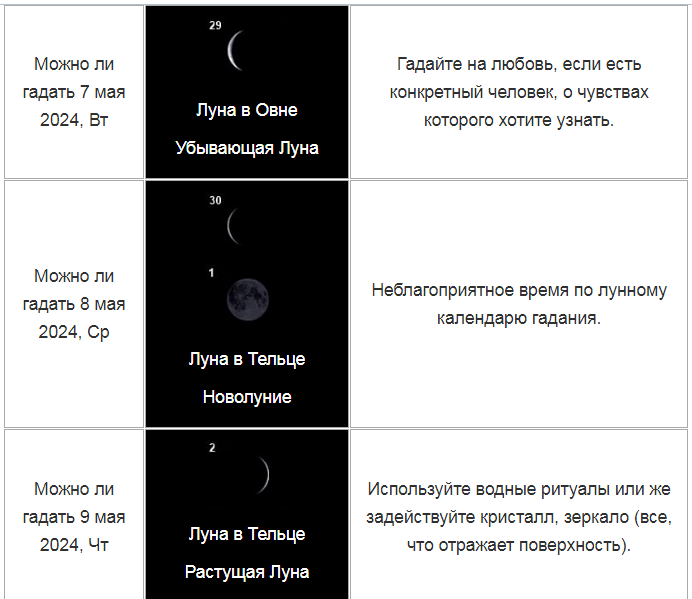 | | | |
|---|---|---|
| Можно ли гадать 7 мая 2024, Вт | 29 Луна в Овне Убывающая Луна | Гадайте на любовь, если есть конкретный человек, о чувствах которого хотите узнать. |
| Можно ли гадать 8 мая 2024, Ср | 30 1 Луна в Тельце Новолуние | Неблагоприятное время по лунному календарю гадания. |
| Можно ли гадать 9 мая 2024, Чт | 2 Луна в Тельце Растущая Луна | Используйте водные ритуалы или же задействуйте кристалл, зеркало (все, что отражает поверхность). |